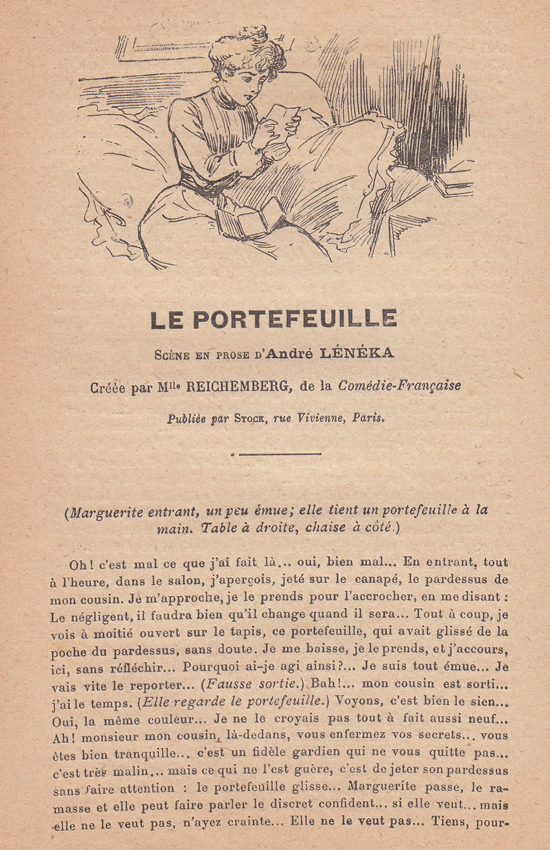 LE PORTEFEUILLE

Scène en prose d'André LÉNÉKA

Créée par Mlle REICHEMBERG, de la Comédie-Française

Publiée par Stock, rue Vivienne, Paris.

(Marguerite entrant, un peu émue; elle tient un portefeuille à la main. Table à droite, chaise à côté.)

Oh! c'est mal ce que j'ai fait là... oui, bien mal... En entrant, tout à l'heure, dans le salon, j'aperçois, jeté sur le canapé, le pardessus de mon cousin. Je m'approche, je le prends pour l'accrocher, en me disant : Le négligent, il faudra bien qu'il change quand il sera... Tout à coup, je vois à moitié ouvert sur le tapis, ce portefeuille, qui avait glissé de la poche du pardessus, sans doute. Je me baisse, je le prends, et j'accours, ici, sans réfléchir... Pourquoi ai-je agi ainsi?... Je suis tout émue... Je vais vite le reporter... (Fausse sortie.) Bah!... mon cousin est sorti... j'ai le temps. (Elle regarde le portefeuille.) Voyons, c'est bien le sien... Oui, la même couleur... Je ne le croyais pas tout à fait aussi neuf... Ah! monsieur mon cousin, là-dedans, vous enfermez vos secrets... vous êtes bien tranquille... c'est un fidèle gardien qui ne vous quitte pas... c'est très malin... mais ce qui ne l'est guère, c'est de jeter son pardessus sans faire attention : le portefeuille glisse... Marguerite passe, le ramasse et elle peut faire parler le discret confident... si elle veut... mais elle ne le veut pas, n'ayez crainte... Elle ne le veut pas... Tiens, pour-